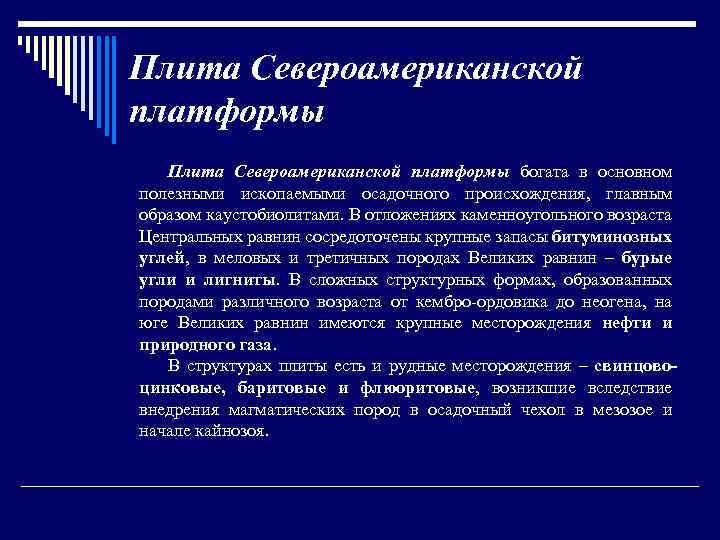 Плита Североамериканской платформы

Плита Североамериканской платформы богата в основном полезными ископаемыми осадочного происхождения, главным образом каустобиолитами. В отложениях каменноугольного возраста Центральных равнин сосредоточены крупные запасы битуминозных углей, в меловых и третичных породах Великих равнин – бурые угли и лигниты. В сложных структурных формах, образованных породами различного возраста от кембро-ордовика до неогена, на юге Великих равнин имеются крупные месторождения нефти и природного газа.

В структурах плиты есть и рудные месторождения – свинцово-цинковые, баритовые и флюоритовые, возникшие вследствие внедрения магматических пород в осадочный чехол в мезозое и начале кайнозоя.